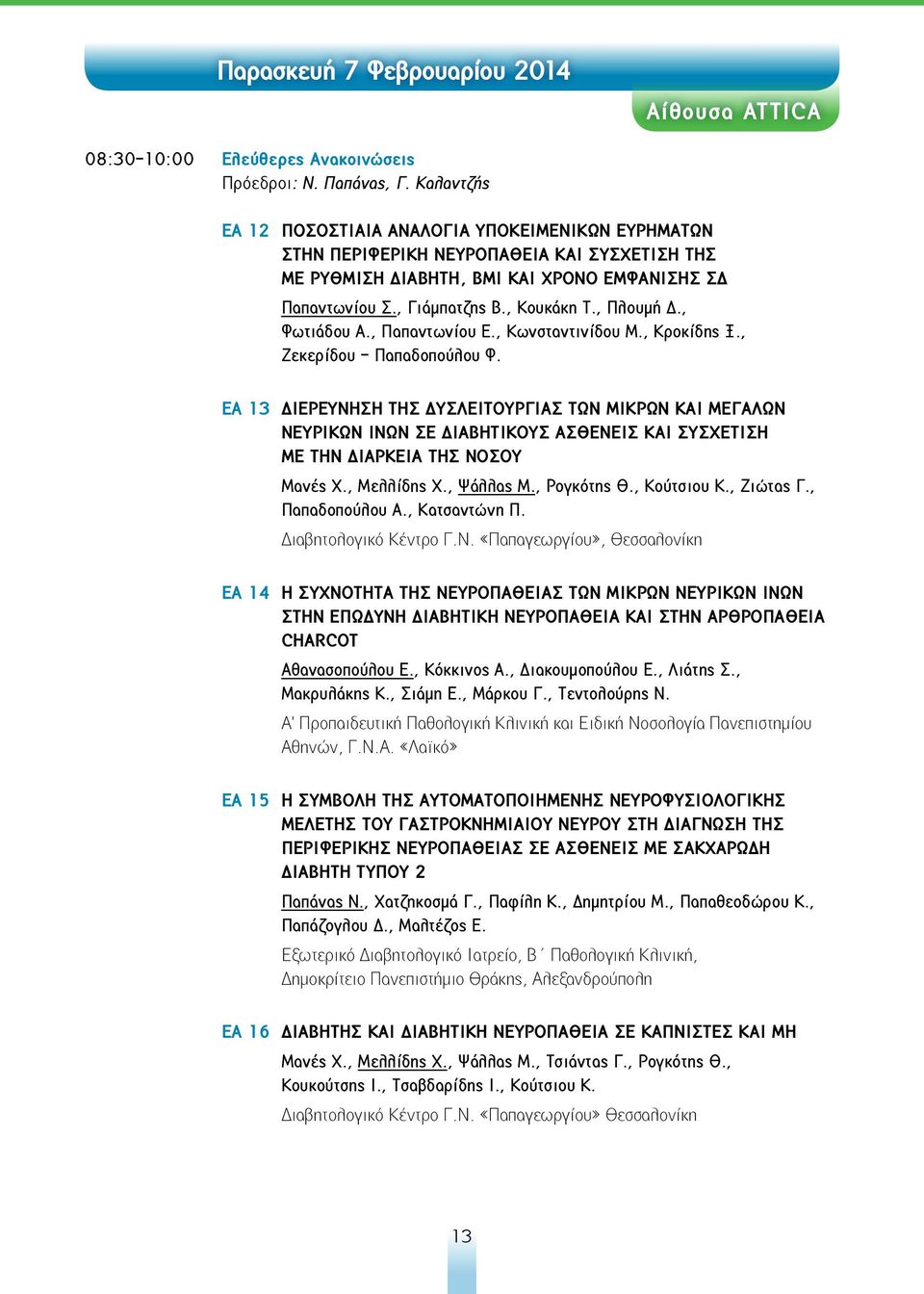 Παρασκευή 7 Φεβρουαρίου 2014

Αίθουσα ATTICA

08:30-10:00 Ελεύθερες Ανακοινώσεις
Πρόεδροι: Ν. Παπάνας, Γ. Καλαντζής

ΕΑ 12 ΠΟΣΟΣΤΙΑΙΑ ΑΝΑΛΟΓΙΑ ΥΠΟΚΕΙΜΕΝΙΚΩΝ ΕΥΡΗΜΑΤΩΝ ΣΤΗΝ ΠΕΡΙΦΕΡΙΚΗ ΝΕΥΡΟΠΑΘΕΙΑ ΚΑΙ ΣΥΣΧΕΤΙΣΗ ΤΗΣ ΜΕ ΡΥΘΜΙΣΗ ΔΙΑΒΗΤΗ, BMI ΚΑΙ ΧΡΟΝΟ ΕΜΦΑΝΙΣΗΣ ΣΔ
Παπαντωνίου Σ., Γιάμπατζης Β., Κουκάκη Τ., Πλουμή Δ., Φωτιάδου Α., Παπαντωνίου Ε., Κωνσταντινίδου Μ., Κροκίδης Ξ., Ζεκερίδου - Παπαδοπούλου Φ.

ΕΑ 13 ΔΙΕΡΕΥΝΗΣΗ ΤΗΣ ΔΥΣΛΕΙΤΟΥΡΓΙΑΣ ΤΩΝ ΜΙΚΡΩΝ ΚΑΙ ΜΕΓΑΛΩΝ ΝΕΥΡΙΚΩΝ ΙΝΩΝ ΣΕ ΔΙΑΒΗΤΙΚΟΥΣ ΑΣΘΕΝΕΙΣ ΚΑΙ ΣΥΣΧΕΤΙΣΗ ΜΕ ΤΗΝ ΔΙΑΡΚΕΙΑ ΤΗΣ ΝΟΣΟΥ
Μανές Χ., Μελλίδης Χ., Ψάλλας Μ., Ρογκότης Θ., Κούτσιου Κ., Ζιώτας Γ., Παπαδοπούλου Α., Κατσαντώνη Π.
Διαβητολογικό Κέντρο Γ.Ν. «Παπαγεωργίου», Θεσσαλονίκη

ΕΑ 14 Η ΣΥΧΝΟΤΗΤΑ ΤΗΣ ΝΕΥΡΟΠΑΘΕΙΑΣ ΤΩΝ ΜΙΚΡΩΝ ΝΕΥΡΙΚΩΝ ΙΝΩΝ ΣΤΗΝ ΕΠΩΔΥΝΗ ΔΙΑΒΗΤΙΚΗ ΝΕΥΡΟΠΑΘΕΙΑ ΚΑΙ ΣΤΗΝ ΑΡΘΡΟΠΑΘΕΙΑ CHARCOT
Αθανασοπούλου Ε., Κόκκινος Α., Διακουμοπούλου Ε., Λιάτης Σ., Μακρυλάκης Κ., Σιάμη Ε., Μάρκου Γ., Τεντολούρης Ν.
Α' Προπαιδευτική Παθολογική Κλινική και Ειδική Νοσολογία Πανεπιστημίου Αθηνών, Γ.Ν.Α. «Λαϊκό»

ΕΑ 15 Η ΣΥΜΒΟΛΗ ΤΗΣ ΑΥΤΟΜΑΤΟΠΟΙΗΜΕΝΗΣ ΝΕΥΡΟΦΥΣΙΟΛΟΓΙΚΗΣ ΜΕΛΕΤΗΣ ΤΟΥ ΓΑΣΤΡΟΚΝΗΜΙΑΙΟΥ ΝΕΥΡΟΥ ΣΤΗ ΔΙΑΓΝΩΣΗ ΤΗΣ ΠΕΡΙΦΕΡΙΚΗΣ ΝΕΥΡΟΠΑΘΕΙΑΣ ΣΕ ΑΣΘΕΝΕΙΣ ΜΕ ΣΑΚΧΑΡΩΔΗ ΔΙΑΒΗΤΗ ΤΥΠΟΥ 2
Παπάνας Ν., Χατζηκοσμά Γ., Παφίλη Κ., Δημητρίου Μ., Παπαθεοδώρου Κ., Παπάζογλου Δ., Μαλτέζος Ε.
Εξωτερικό Διαβητολογικό Ιατρείο, Β΄ Παθολογική Κλινική, Δημοκρίτειο Πανεπιστήμιο Θράκης, Αλεξανδρούπολη

ΕΑ 16 ΔΙΑΒΗΤΗΣ ΚΑΙ ΔΙΑΒΗΤΙΚΗ ΝΕΥΡΟΠΑΘΕΙΑ ΣΕ ΚΑΠΝΙΣΤΕΣ ΚΑΙ ΜΗ
Μανές Χ., Μελλίδης Χ., Ψάλλας Μ., Τσιάντας Γ., Ρογκότης Θ., Κουκούτσης Ι., Τσαβδαρίδης Ι., Κούτσιου Κ.
Διαβητολογικό Κέντρο Γ.Ν. «Παπαγεωργίου» Θεσσαλονίκη

13